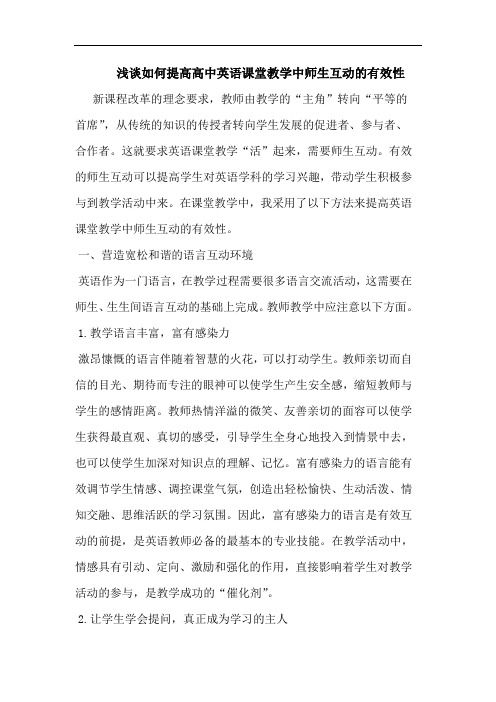 浅谈如何提高高中英语课堂教学中师生互动的有效性

新课程改革的理念要求，教师由教学的“主角”转向“平等的首席”，从传统的知识的传授者转向学生发展的促进者、参与者、合作者。这就要求英语课堂教学“活”起来，需要师生互动。有效的师生互动可以提高学生对英语学科的学习兴趣，带动学生积极参与到教学活动中来。在课堂教学中，我采用了以下方法来提高英语课堂教学中师生互动的有效性。

一、营造宽松和谐的语言互动环境

英语作为一门语言，在教学过程需要很多语言交流活动，这需要在师生、生生间语言互动的基础上完成。教师教学中应注意以下方面。

1. 教学语言丰富，富有感染力

激昂慷慨的语言伴随着智慧的火花，可以打动学生。教师亲切而自信的目光、期待而专注的眼神可以使学生产生安全感，缩短教师与学生的感情距离。教师热情洋溢的微笑、友善亲切的面容可以使学生获得最直观、真切的感受，引导学生全身心地投入到情景中去，也可以使学生加深对知识点的理解、记忆。富有感染力的语言能有效调节学生情感、调控课堂气氛，创造出轻松愉快、生动活泼、情知交融、思维活跃的学习氛围。因此，富有感染力的语言是有效互动的前提，是英语教师必备的最基本的专业技能。在教学活动中，情感具有引动、定向、激励和强化的作用，直接影响着学生对教学活动的参与，是教学成功的“催化剂”。

2. 让学生学会提问，真正成为学习的主人